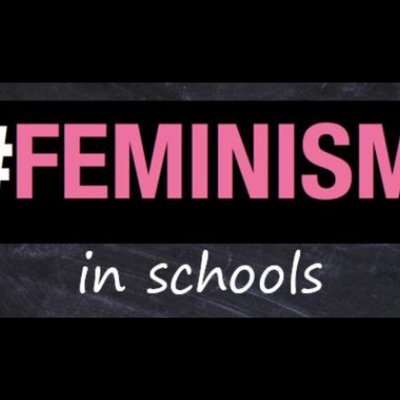 #FEMINISM

in schools